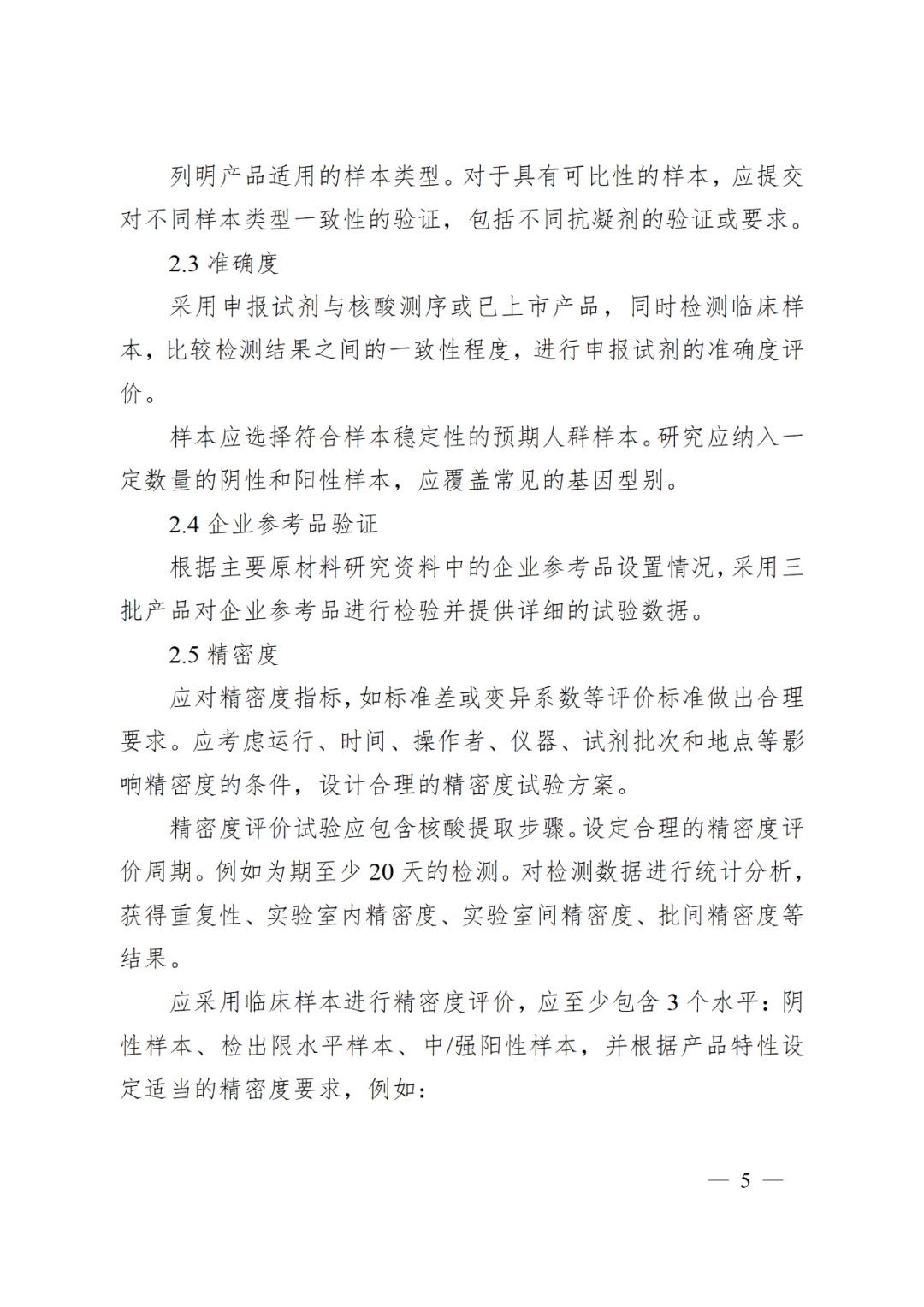 列明产品适用的样本类型。对于具有可比性的样本，应提交对不同样本类型一致性的验证，包括不同抗凝剂的验证或要求。

2.3 准确度

采用申报试剂与核酸测序或已上市产品，同时检测临床样本，比较检测结果之间的一致性程度，进行申报试剂的准确度评价。

样本应选择符合样本稳定性的预期人群样本。研究应纳入一定数量的阴性和阳性样本，应覆盖常见的基因型别。

2.4 企业参考品验证

根据主要原材料研究资料中的企业参考品设置情况，采用三批产品对企业参考品进行检验并提供详细的试验数据。

2.5 精密度

应对精密度指标，如标准差或变异系数等评价标准做出合理要求。应考虑运行、时间、操作者、仪器、试剂批次和地点等影响精密度的条件，设计合理的精密度试验方案。

精密度评价试验应包含核酸提取步骤。设定合理的精密度评价周期。例如为期至少 20 天的检测。对检测数据进行统计分析，获得重复性、实验室内精密度、实验室间精密度、批间精密度等结果。

应采用临床样本进行精密度评价，应至少包含 3 个水平：阴性样本、检出限水平样本、中/强阳性样本，并根据产品特性设定适当的精密度要求，例如：

— 5 —